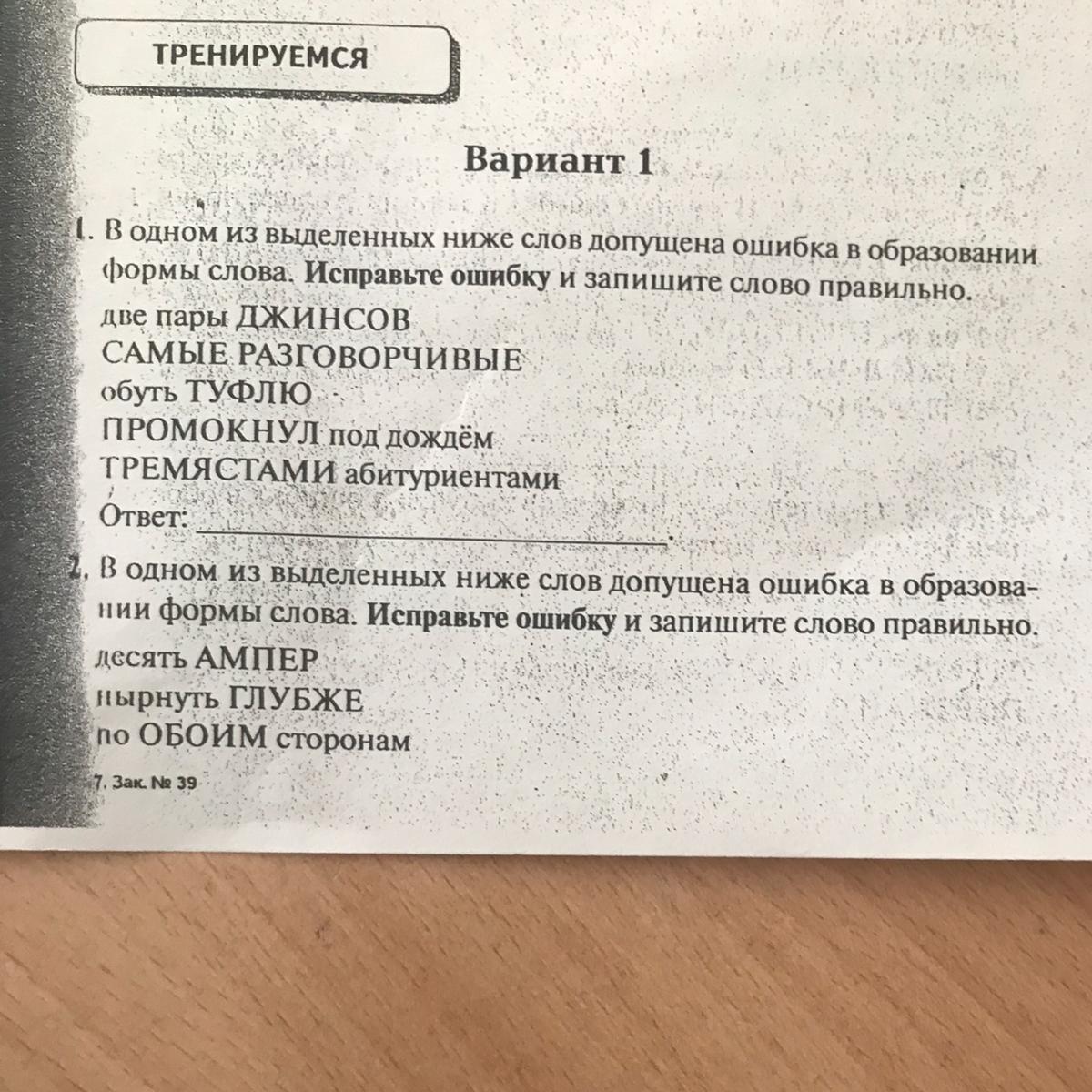 ТРЕНИРУЕМСЯ

Вариант 1

1. В одном из выделенных ниже слов допущена ошибка в образовании формы слова. Исправьте ошибку и запишите слово правильно.

две пары ДЖИНСОВ
САМЫЕ РАЗГОВОРЧИВЫЕ
обуть ТУФЛЮ
ПРОМОКНУЛ под дождём
ТРЕМЯСТАМИ абитуриентами
Ответ: ____.

2. В одном из выделенных ниже слов допущена ошибка в образовании формы слова. Исправьте ошибку и запишите слово правильно.

десять АМПЕР
нырнуть ГЛУБЖЕ
по ОБОИМ сторонам

7. Зак. № 39